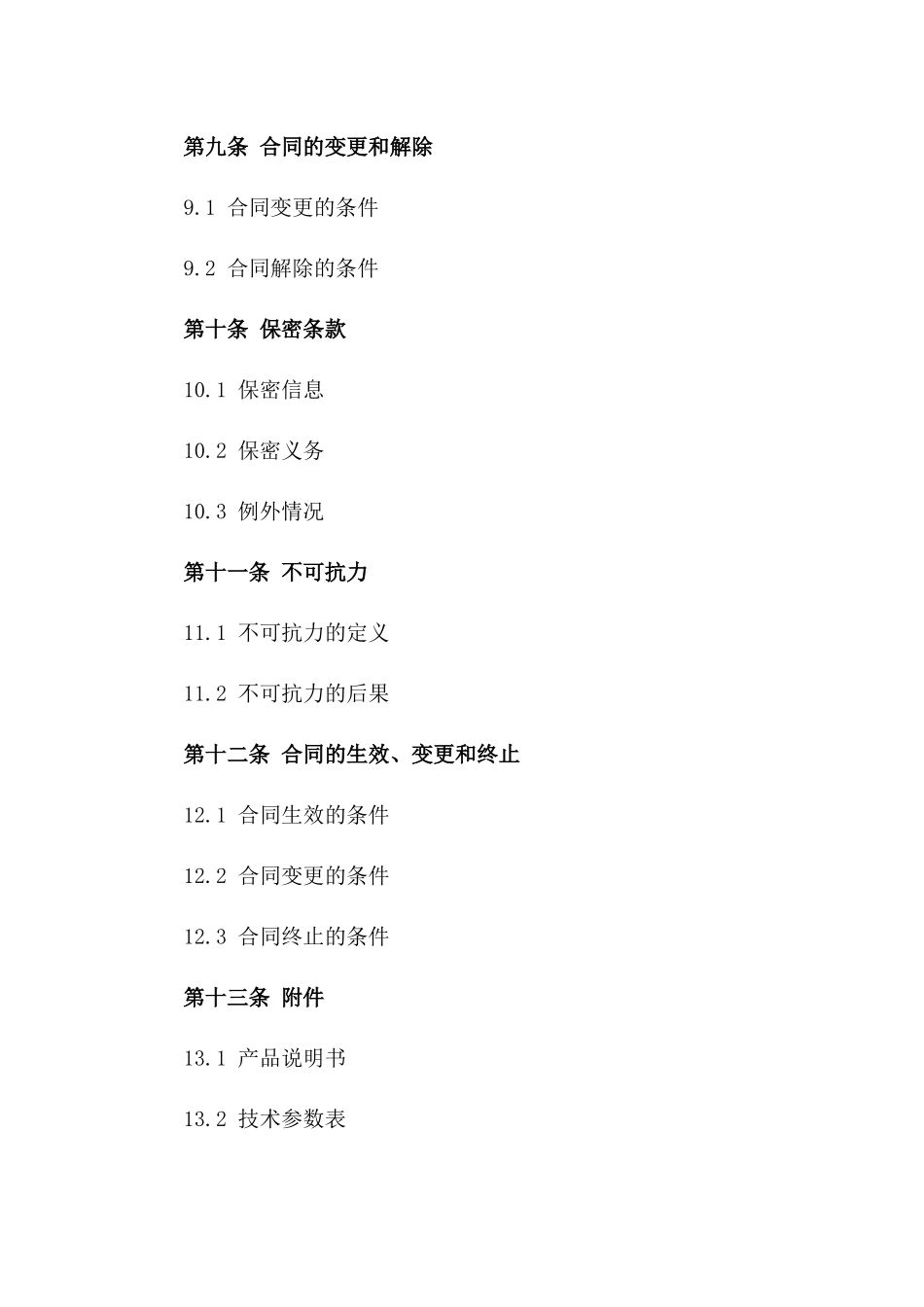 第九条 合同的变更和解除

9.1 合同变更的条件

9.2 合同解除的条件

第十条 保密条款

10.1 保密信息

10.2 保密义务

10.3 例外情况

第十一条 不可抗力

11.1 不可抗力的定义

11.2 不可抗力的后果

第十二条 合同的生效、变更和终止

12.1 合同生效的条件

12.2 合同变更的条件

12.3 合同终止的条件

第十三条 附件

13.1 产品说明书

13.2 技术参数表